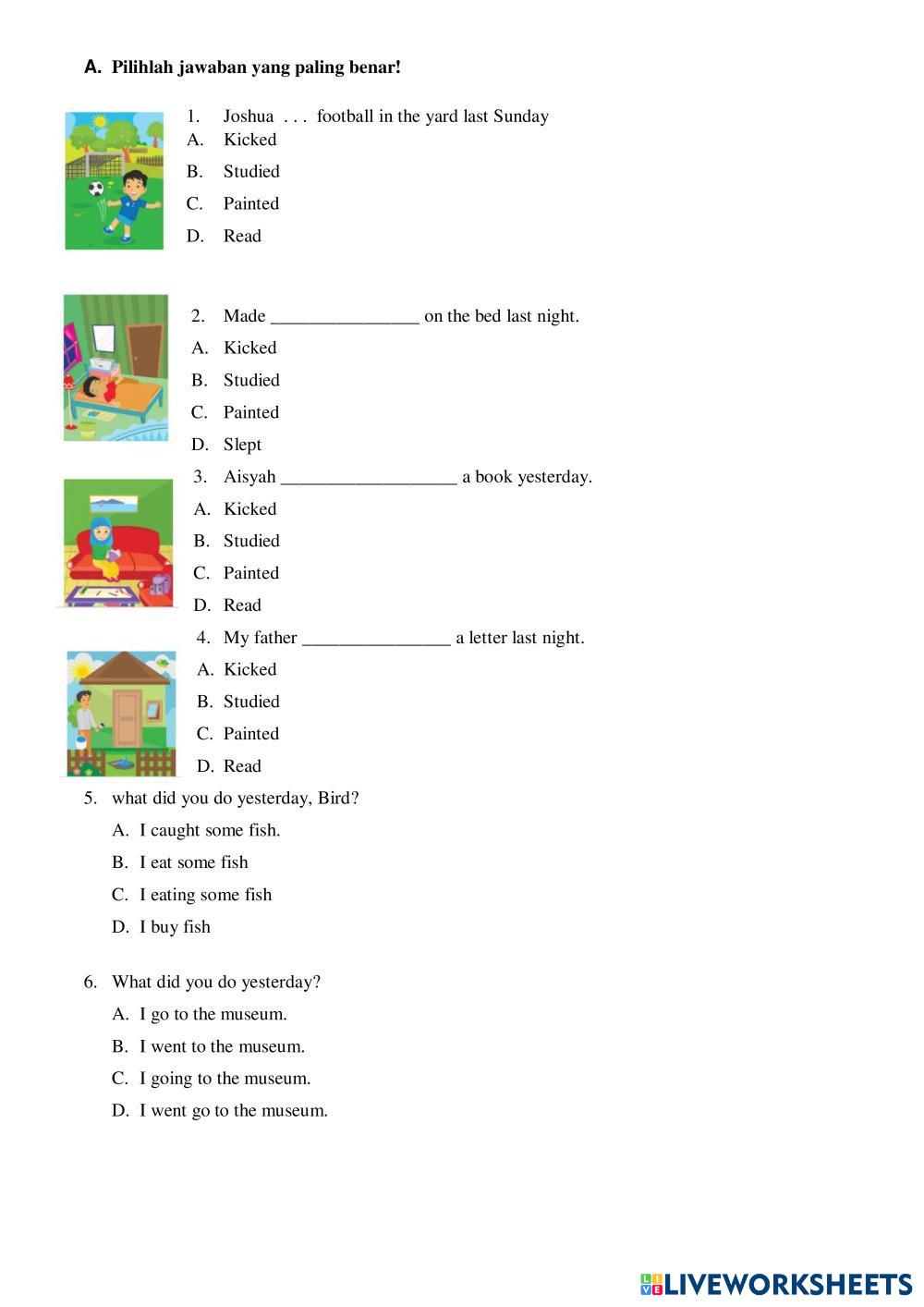 A. Pilihlah jawaban yang paling benar!

1. Joshua . . . football in the yard last Sunday
A. Kicked
B. Studied
C. Painted
D. Read

2. Made ________________ on the bed last night.
A. Kicked
B. Studied
C. Painted
D. Slept

3. Aisyah ___________________ a book yesterday.
A. Kicked
B. Studied
C. Painted
D. Read

4. My father ________________ a letter last night.
A. Kicked
B. Studied
C. Painted
D. Read

5. what did you do yesterday, Bird?
A. I caught some fish.
B. I eat some fish
C. I eating some fish
D. I buy fish

6. What did you do yesterday?
A. I go to the museum.
B. I went to the museum.
C. I going to the museum.
D. I went go to the museum.

LIVEWORKSHEETS